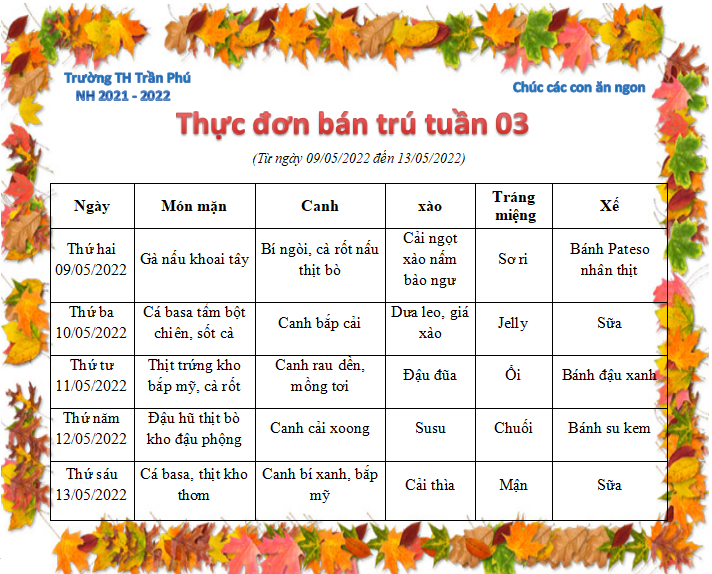 Trường TH Trần Phú
NH 2021 - 2022

Chúc các con ăn ngon

Thực đơn bán trú tuần 03

(Từ ngày 09/05/2022 đến 13/05/2022)

| Ngày | Món mặn | Canh | xào | Tráng miệng | Xế |
|---|---|---|---|---|---|
| Thứ hai 09/05/2022 | Gà nấu khoai tây | Bí ngòi, cà rốt nấu thịt bò | Cải ngọt xào nấm bào ngư | Sơ ri | Bánh Pateso nhân thịt |
| Thứ ba 10/05/2022 | Cá basa tẩm bột chiên, sốt cà | Canh bắp cải | Dưa leo, giá xào | Jelly | Sữa |
| Thứ tư 11/05/2022 | Thịt trứng kho bắp mỹ, cà rốt | Canh rau dền, mồng tơi | Đậu đũa | Ổi | Bánh đậu xanh |
| Thứ năm 12/05/2022 | Đậu hũ thịt bò kho đậu phộng | Canh cải xoong | Susu | Chuối | Bánh su kem |
| Thứ sáu 13/05/2022 | Cá basa, thịt kho thơm | Canh bí xanh, bắp mỹ | Cải thìa | Mận | Sữa |